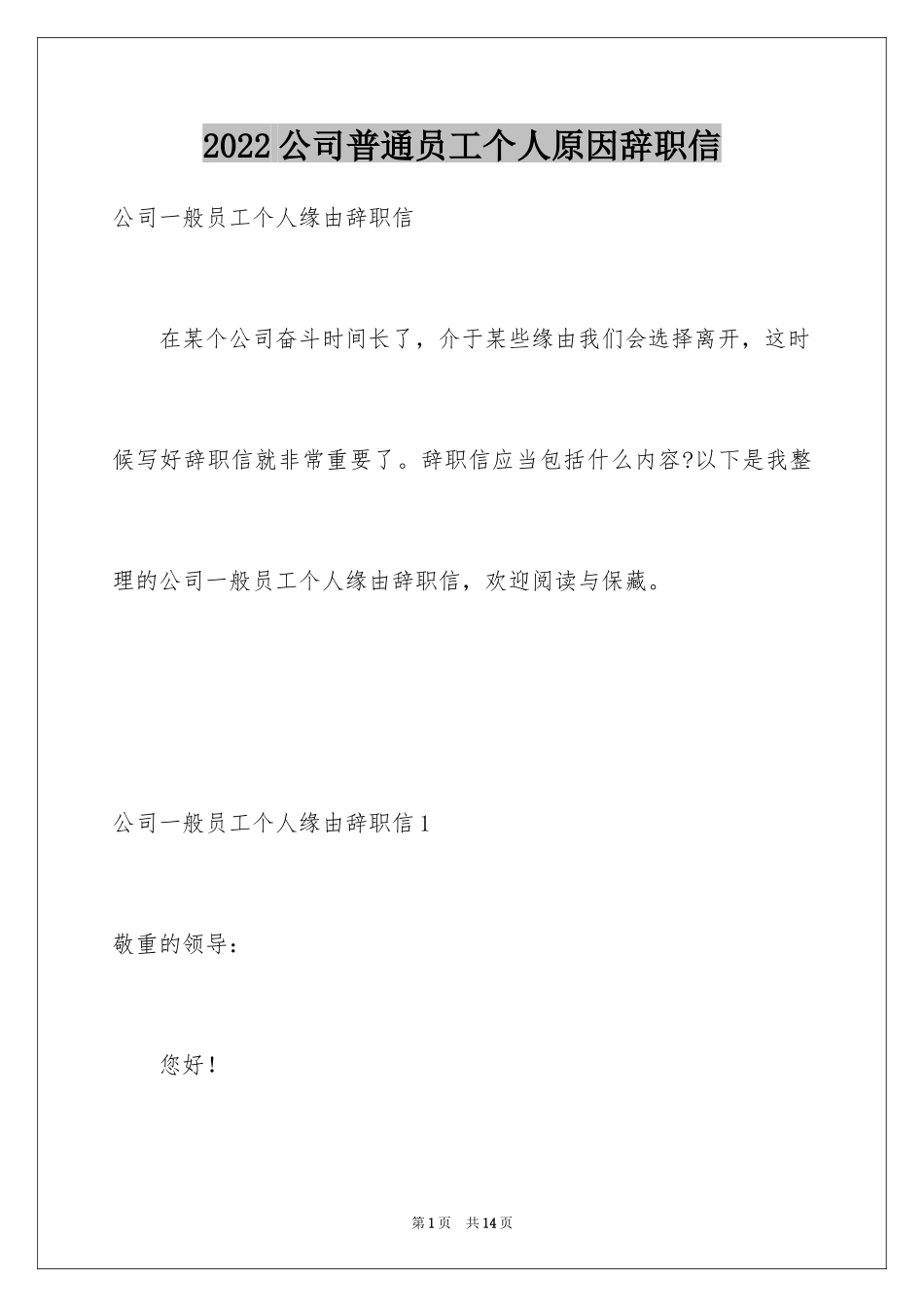 2022公司普通员工个人原因辞职信

公司一般员工个人缘由辞职信

在某个公司奋斗时间长了，介于某些缘由我们会选择离开，这时候写好辞职信就非常重要了。辞职信应当包括什么内容?以下是我整理的公司一般员工个人缘由辞职信，欢迎阅读与保藏。

公司一般员工个人缘由辞职信1

敬重的领导：

您好！

第1页 共14页